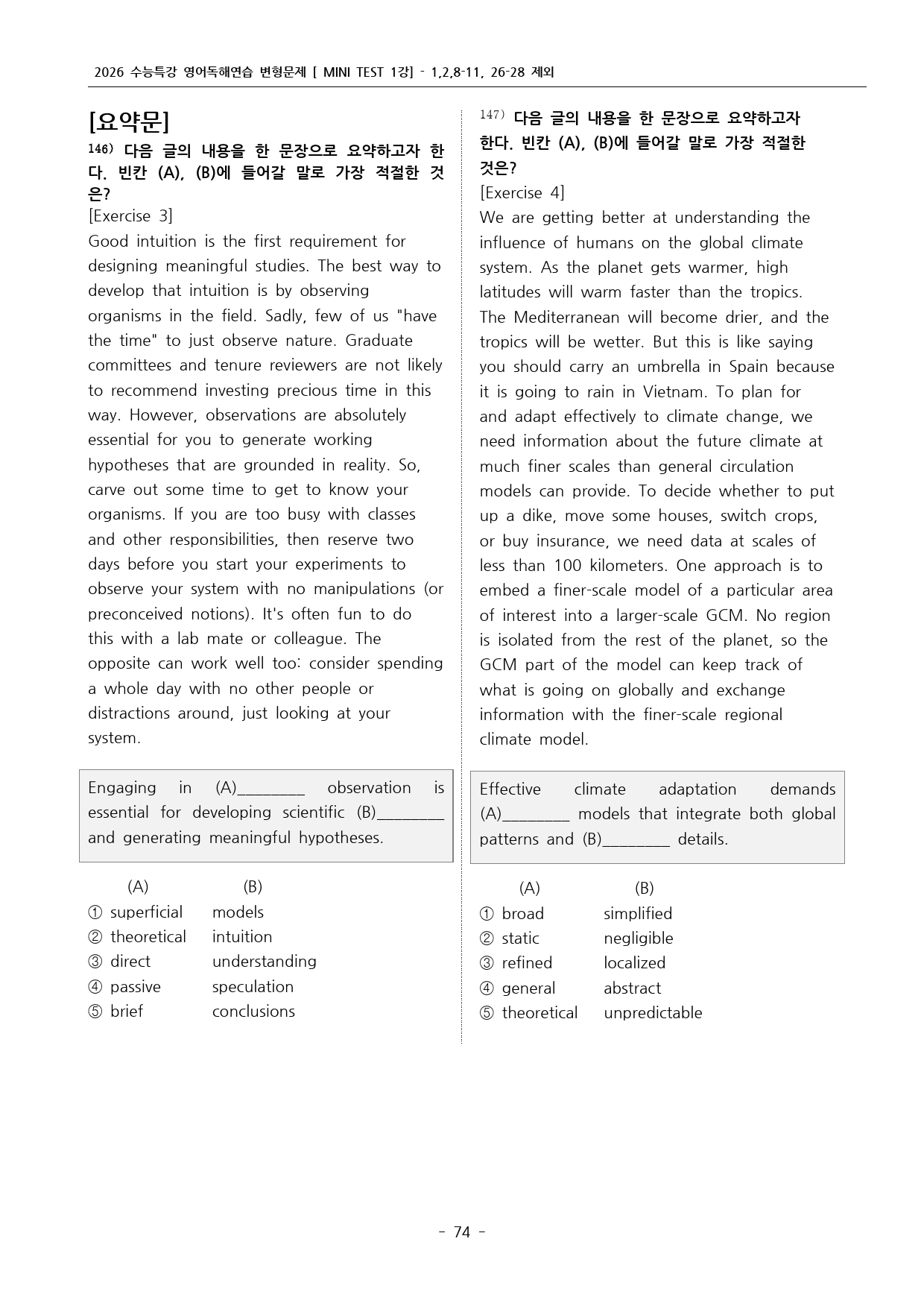 2026 수능특강 영어독해연습 변형문제 [ MINI TEST 1강] - 1,2,8-11, 26-28 제외

[요약문]

146) 다음 글의 내용을 한 문장으로 요약하고자 한다. 빈칸 (A), (B)에 들어갈 말로 가장 적절한 것은?

[Exercise 3]

Good intuition is the first requirement for designing meaningful studies. The best way to develop that intuition is by observing organisms in the field. Sadly, few of us "have the time" to just observe nature. Graduate committees and tenure reviewers are not likely to recommend investing precious time in this way. However, observations are absolutely essential for you to generate working hypotheses that are grounded in reality. So, carve out some time to get to know your organisms. If you are too busy with classes and other responsibilities, then reserve two days before you start your experiments to observe your system with no manipulations (or preconceived notions). It's often fun to do this with a lab mate or colleague. The opposite can work well too: consider spending a whole day with no other people or distractions around, just looking at your system.

Engaging in (A)________ observation is essential for developing scientific (B)________ and generating meaningful hypotheses.

(A) (B)
① superficial models
② theoretical intuition
③ direct understanding
④ passive speculation
⑤ brief conclusions

147) 다음 글의 내용을 한 문장으로 요약하고자 한다. 빈칸 (A), (B)에 들어갈 말로 가장 적절한 것은?

[Exercise 4]

We are getting better at understanding the influence of humans on the global climate system. As the planet gets warmer, high latitudes will warm faster than the tropics. The Mediterranean will become drier, and the tropics will be wetter. But this is like saying you should carry an umbrella in Spain because it is going to rain in Vietnam. To plan for and adapt effectively to climate change, we need information about the future climate at much finer scales than general circulation models can provide. To decide whether to put up a dike, move some houses, switch crops, or buy insurance, we need data at scales of less than 100 kilometers. One approach is to embed a finer-scale model of a particular area of interest into a larger-scale GCM. No region is isolated from the rest of the planet, so the GCM part of the model can keep track of what is going on globally and exchange information with the finer-scale regional climate model.

Effective climate adaptation demands (A)________ models that integrate both global patterns and (B)________ details.

(A) (B)
① broad simplified
② static negligible
③ refined localized
④ general abstract
⑤ theoretical unpredictable

- 74 -